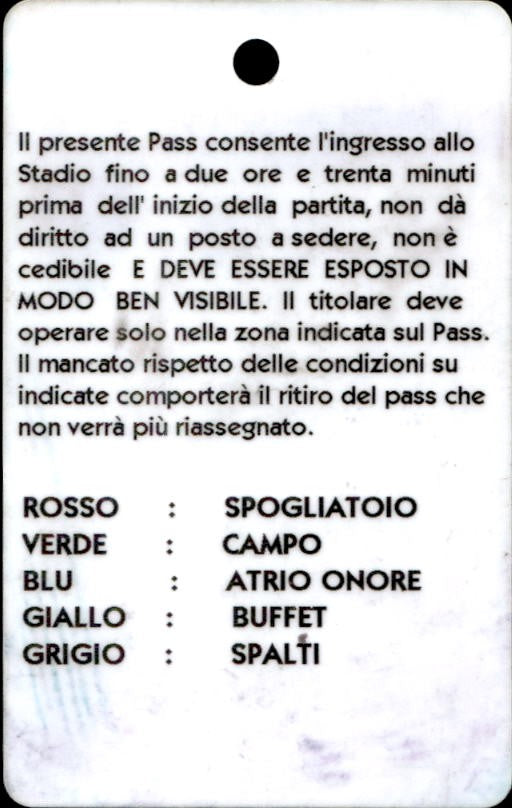 Il presente Pass consente l'ingresso allo Stadio fino a due ore e trenta minuti prima dell' inizio della partita, non dà diritto ad un posto a sedere, non è cedibile E DEVE ESSERE ESPOSTO IN MODO BEN VISIBILE. Il titolare deve operare solo nella zona indicata sul Pass. Il mancato rispetto delle condizioni su indicate comporterà il ritiro del pass che non verrà più riassegnato.

ROSSO : SPOGLIATOIO
VERDE : CAMPO
BLU : ATRIO ONORE
GIALLO : BUFFET
GRIGIO : SPALTI